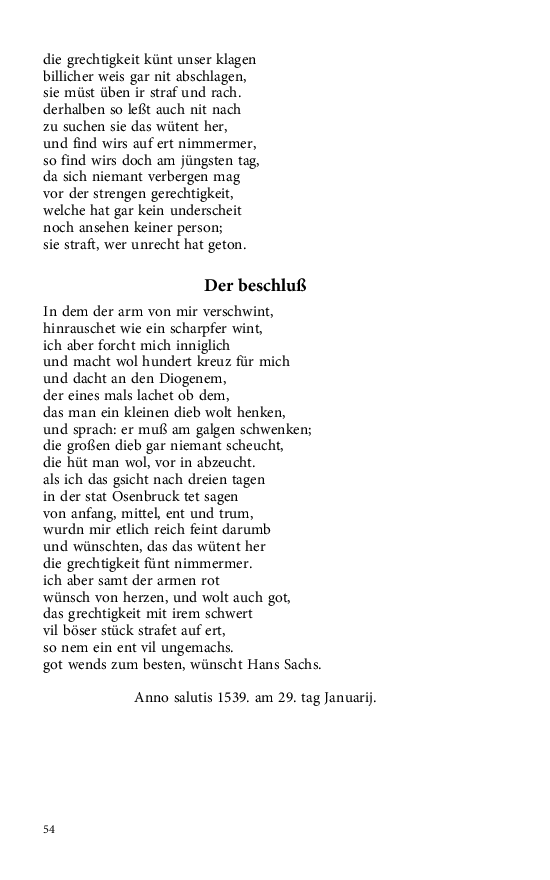 die grechtigkeit künt unser klagen
billicher weis gar nit abschlagen,
sie müst üben ir straf und rach.
derhalben so leßt auch nit nach
zu suchen sie das wütent her,
und find wirs auf ert nimmermer,
so find wirs doch am jüngsten tag,
da sich niemant verbergen mag
vor der strengen gerechtigkeit,
welche hat gar kein underscheit
noch ansehen keiner person;
sie straft, wer unrecht hat geton.

Der beschluß

In dem der arm von mir verschwint,
hinrauschet wie ein scharpfer wint,
ich aber forcht mich inniglich
und macht wol hundert kreuz für mich
und dacht an den Diogenem,
der eines mals lachet ob dem,
das man ein kleinen dieb wolt henken,
und sprach: er muß am galgen schwenken;
die großen dieb gar niemant scheucht,
die hüt man wol, vor in abzeucht.
als ich das gsicht nach dreien tagen
in der stat Osenbruck tet sagen
von anfang, mittel, ent und trum,
wurdn mir etlich reich feint darumb
und wünschten, das das wütent her
die grechtigkeit fünt nimmermer.
ich aber samt der armen rot
wünsch von herzen, und wolt auch got,
das grechtigkeit mit irem schwert
vil böser stück strafet auf ert,
so nem ein ent vil ungemachs.
got wends zum besten, wünscht Hans Sachs.

Anno salutis 1539. am 29. tag Januarij.

54